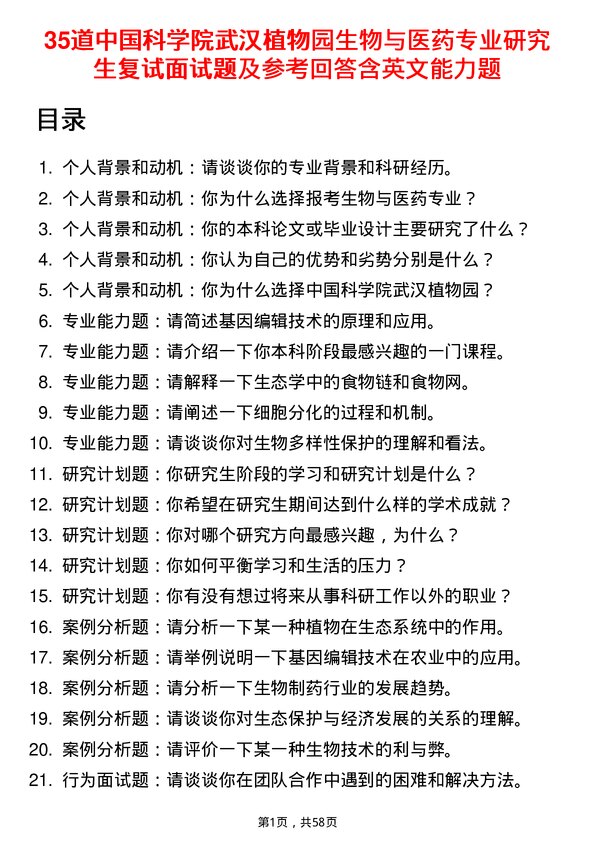 35道中国科学院武汉植物园生物与医药专业研究生复试面试题及参考回答含英文能力题

目录

1. 个人背景和动机：请谈谈你的专业背景和科研经历。
2. 个人背景和动机：你为什么选择报考生物与医药专业？
3. 个人背景和动机：你的本科论文或毕业设计主要研究了什么？
4. 个人背景和动机：你认为自己的优势和劣势分别是什么？
5. 个人背景和动机：你为什么选择中国科学院武汉植物园？
6. 专业能力题：请简述基因编辑技术的原理和应用。
7. 专业能力题：请介绍一下你本科阶段最感兴趣的一门课程。
8. 专业能力题：请解释一下生态学中的食物链和食物网。
9. 专业能力题：请阐述一下细胞分化的过程和机制。
10. 专业能力题：请谈谈你对生物多样性保护的理解和看法。
11. 研究计划题：你研究生阶段的学习和研究计划是什么？
12. 研究计划题：你希望在研究生期间达到什么样的学术成就？
13. 研究计划题：你对哪个研究方向最感兴趣，为什么？
14. 研究计划题：你如何平衡学习和生活的压力？
15. 研究计划题：你有没有想过将来从事科研工作以外的职业？
16. 案例分析题：请分析一下某一种植物在生态系统中的作用。
17. 案例分析题：请举例说明一下基因编辑技术在农业中的应用。
18. 案例分析题：请分析一下生物制药行业的发展趋势。
19. 案例分析题：请谈谈你对生态保护与经济发展的关系的理解。
20. 案例分析题：请评价一下某一种生物技术的利与弊。
21. 行为面试题：请谈谈你在团队合作中遇到的困难和解决方法。

第1页，共58页